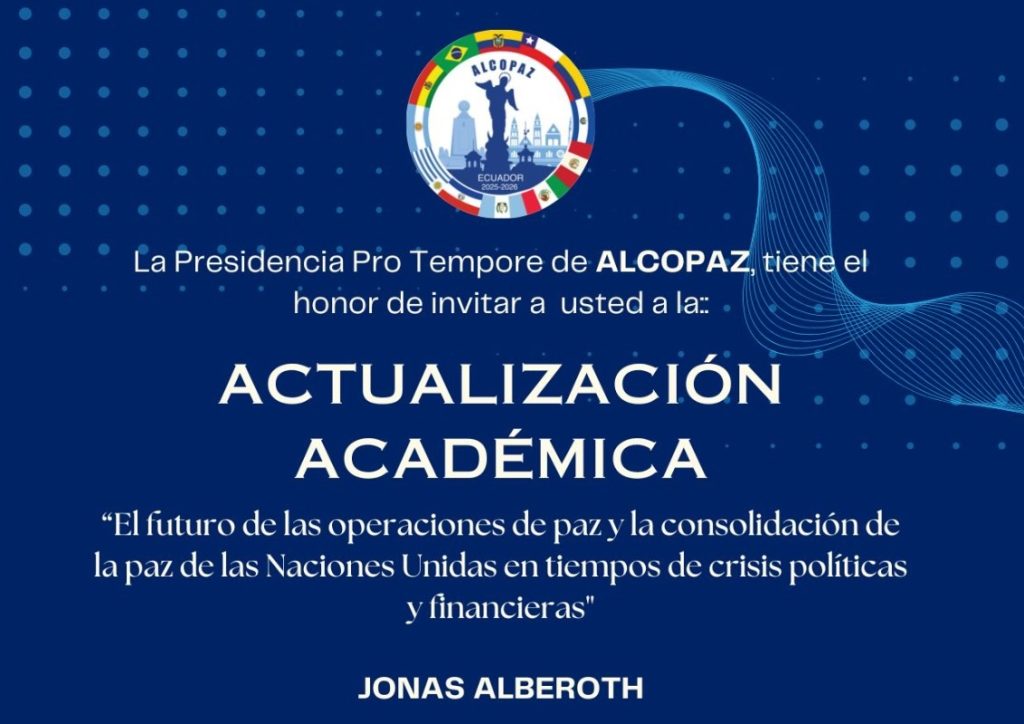 ALCOPAZ
ECUADOR
2025-2026

La Presidencia Pro Tempore de ALCOPAZ, tiene el honor de invitar a usted a la::

ACTUALIZACIÓN
ACADÉMICA

"El futuro de las operaciones de paz y la consolidación de la paz de las Naciones Unidas en tiempos de crisis políticas y financieras"

JONAS ALBEROTH